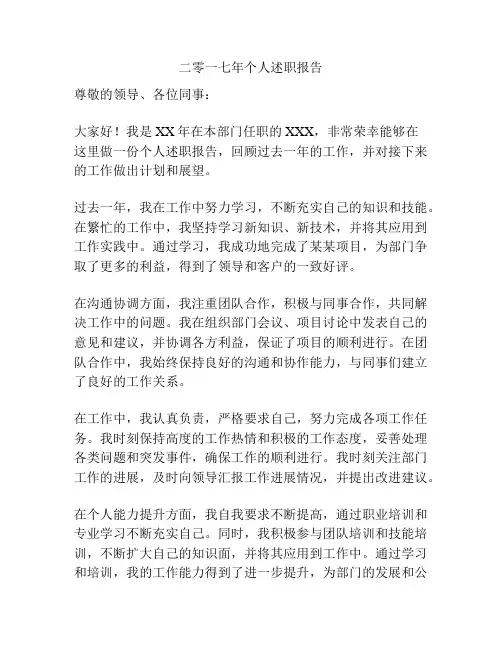 二零一七年个人述职报告

尊敬的领导、各位同事：

大家好！我是XX年在本部门任职的XXX，非常荣幸能够在这里做一份个人述职报告，回顾过去一年的工作，并对接下来的工作做出计划和展望。

过去一年，我在工作中努力学习，不断充实自己的知识和技能。在繁忙的工作中，我坚持学习新知识、新技术，并将其应用到工作实践中。通过学习，我成功地完成了某某项目，为部门争取了更多的利益，得到了领导和客户的一致好评。

在沟通协调方面，我注重团队合作，积极与同事合作，共同解决工作中的问题。我在组织部门会议、项目讨论中发表自己的意见和建议，并协调各方利益，保证了项目的顺利进行。在团队合作中，我始终保持良好的沟通和协作能力，与同事们建立了良好的工作关系。

在工作中，我认真负责，严格要求自己，努力完成各项工作任务。我时刻保持高度的工作热情和积极的工作态度，妥善处理各类问题和突发事件，确保工作的顺利进行。我时刻关注部门工作的进展，及时向领导汇报工作进展情况，并提出改进建议。

在个人能力提升方面，我自我要求不断提高，通过职业培训和专业学习不断充实自己。同时，我积极参与团队培训和技能培训，不断扩大自己的知识面，并将其应用到工作中。通过学习和培训，我的工作能力得到了进一步提升，为部门的发展和公